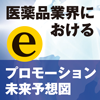 医薬品業界における

e

プロモーション
未来予想図